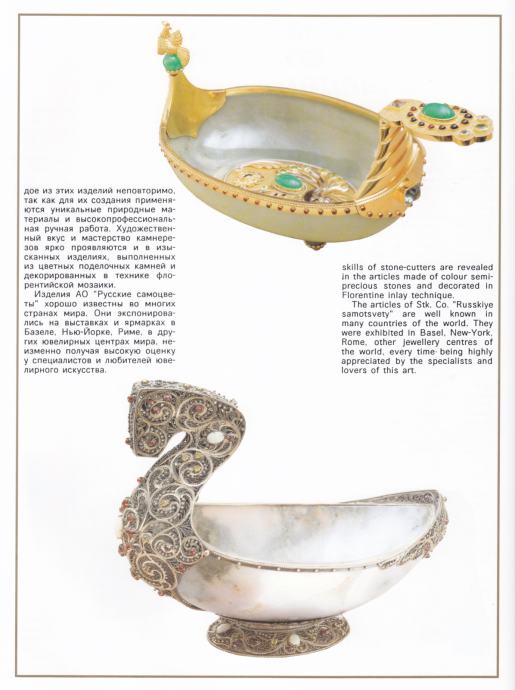 дое из этих изделий неповторимо, так как для их создания применяются уникальные природные материалы и высокопрофессиональная ручная работа. Художественный вкус и мастерство камнерезов ярко проявляются и в изысканных изделиях, выполненных из цветных поделочных камней и декорированных в технике флорентийской мозаики.

Изделия АО "Русские самоцветы" хорошо известны во многих странах мира. Они экспонировались на выставках и ярмарках в Базеле, Нью-Йорке, Риме, в других ювелирных центрах мира, неизменно получая высокую оценку у специалистов и любителей ювелирного искусства.

skills of stone-cutters are revealed in the articles made of colour semiprecious stones and decorated in Florentine inlay technique.

The articles of Stk. Co. "Russkiye samotsvety" are well known in many countries of the world. They were exhibited in Basel, New-York, Rome, other jewellery centres of the world, every time being highly appreciated by the specialists and lovers of this art.